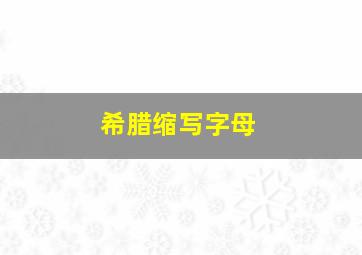 希腊缩写字母